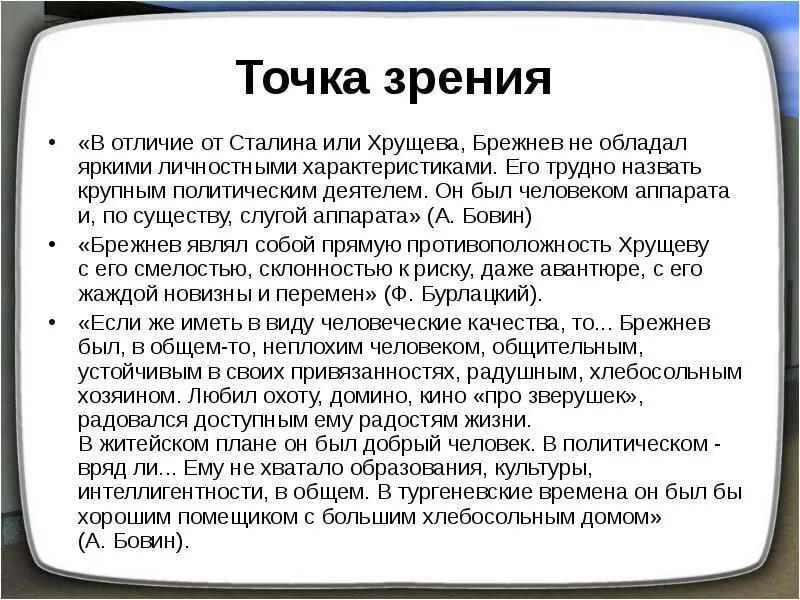 Точка зрения

• «В отличие от Сталина или Хрущева, Брежнев не обладал яркими личностными характеристиками. Его трудно назвать крупным политическим деятелем. Он был человеком аппарата и, по существу, слугой аппарата» (А. Бовин)

• «Брежнев являл собой прямую противоположность Хрущеву с его смелостью, склонностью к риску, даже авантюре, с его жаждой новизны и перемен» (Ф. Бурлацкий).

• «Если же иметь в виду человеческие качества, то... Брежнев был, в общем-то, неплохим человеком, общительным, устойчивым в своих привязанностях, радушным, хлебосольным хозяином. Любил охоту, домино, кино «про зверушек», радовался доступным ему радостям жизни.
В житейском плане он был добрый человек. В политическом - вряд ли... Ему не хватало образования, культуры, интеллигентности, в общем. В тургеневские времена он был бы хорошим помещиком с большим хлебосольным домом» (А. Бовин).